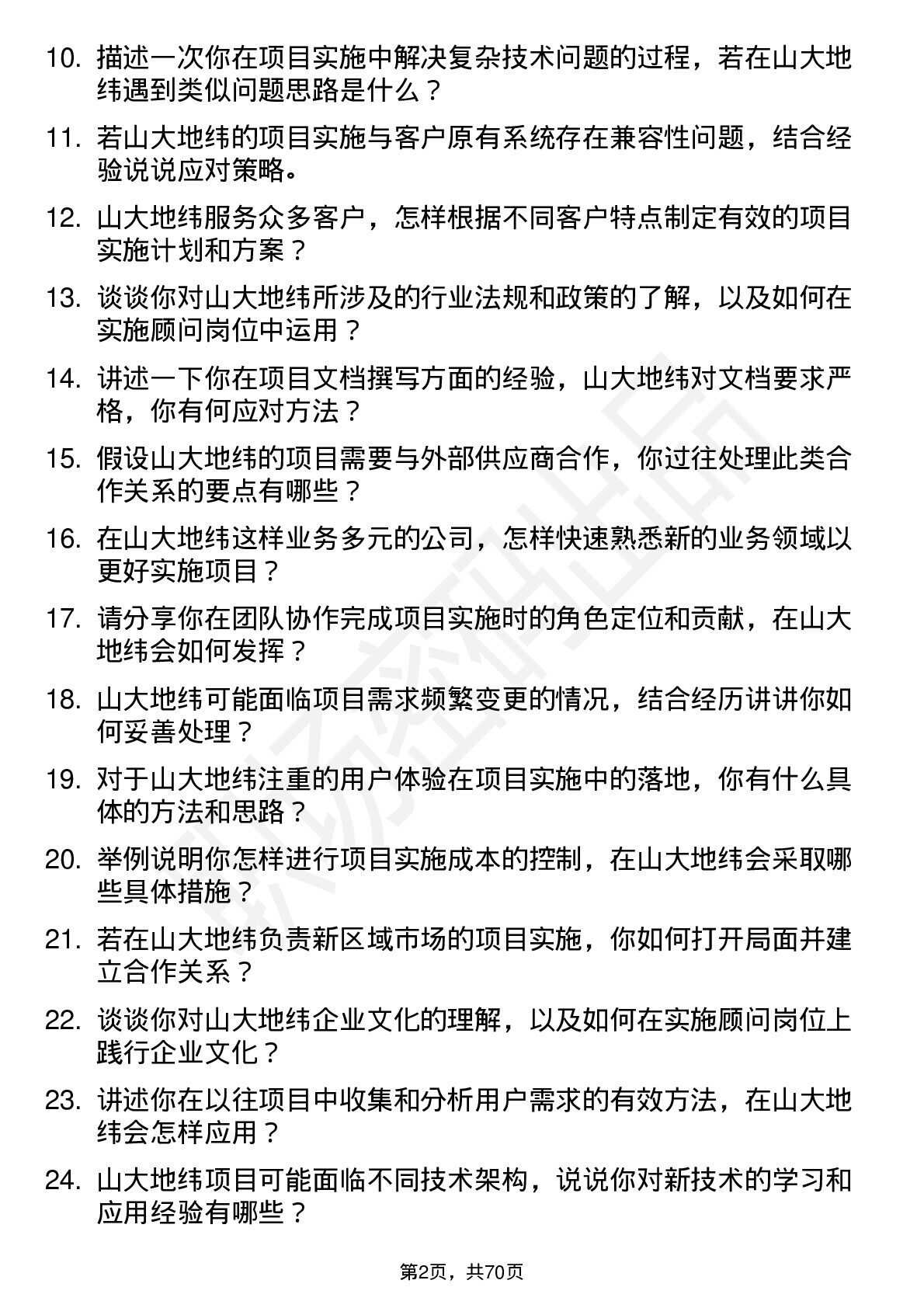 10. 描述一次你在项目实施中解决复杂技术问题的过程，若在山大地纬遇到类似问题思路是什么？

11. 若山大地纬的项目实施与客户原有系统存在兼容性问题，结合经验说说应对策略。

12. 山大地纬服务众多客户，怎样根据不同客户特点制定有效的项目实施计划和方案？

13. 谈谈你对山大地纬所涉及的行业法规和政策的了解，以及如何在实施顾问岗位中运用？

14. 讲述一下你在项目文档撰写方面的经验，山大地纬对文档要求严格，你有何应对方法？

15. 假设山大地纬的项目需要与外部供应商合作，你过往处理此类合作关系的要点有哪些？

16. 在山大地纬这样业务多元的公司，怎样快速熟悉新的业务领域以更好实施项目？

17. 请分享你在团队协作完成项目实施时的角色定位和贡献，在山大地纬会如何发挥？

18. 山大地纬可能面临项目需求频繁变更的情况，结合经历讲讲你如何妥善处理？

19. 对于山大地纬注重的用户体验在项目实施中的落地，你有什么具体的方法和思路？

20. 举例说明你怎样进行项目实施成本的控制，在山大地纬会采取哪些具体措施？

21. 若在山大地纬负责新区域市场的项目实施，你如何打开局面并建立合作关系？

22. 谈谈你对山大地纬企业文化的理解，以及如何在实施顾问岗位上践行企业文化？

23. 讲述你在以往项目中收集和分析用户需求的有效方法，在山大地纬会怎样应用？

24. 山大地纬项目可能面临不同技术架构，说说你对新技术的学习和应用经验有哪些？

第2页，共70页